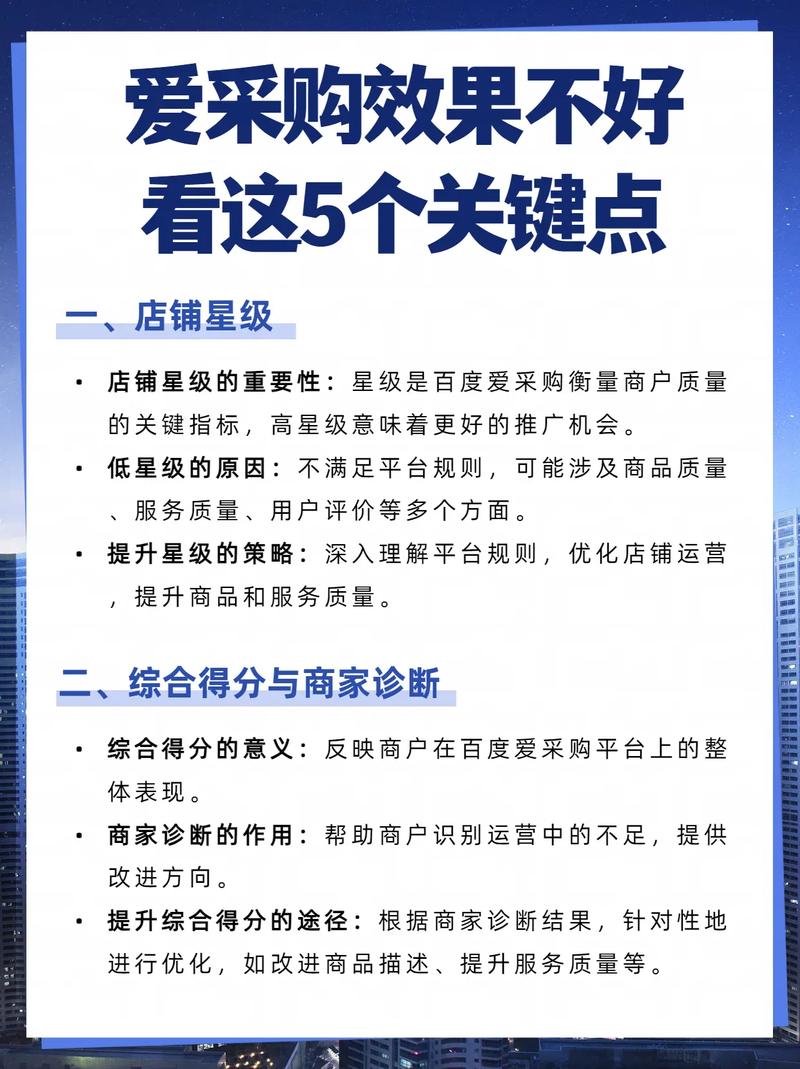 爱采购效果不好
看这5个关键点

一、店铺星级

• 店铺星级的重要性：星级是百度爱采购衡量商户质量的关键指标，高星级意味着更好的推广机会。
• 低星级的原因：不满足平台规则，可能涉及商品质量、服务质量、用户评价等多个方面。
• 提升星级的策略：深入理解平台规则，优化店铺运营，提升商品和服务质量。

二、综合得分与商家诊断

• 综合得分的意义：反映商户在百度爱采购平台上的整体表现。
• 商家诊断的作用：帮助商户识别运营中的不足，提供改进方向。
• 提升综合得分的途径：根据商家诊断结果，针对性地进行优化，如改进商品描述、提升服务质量等。